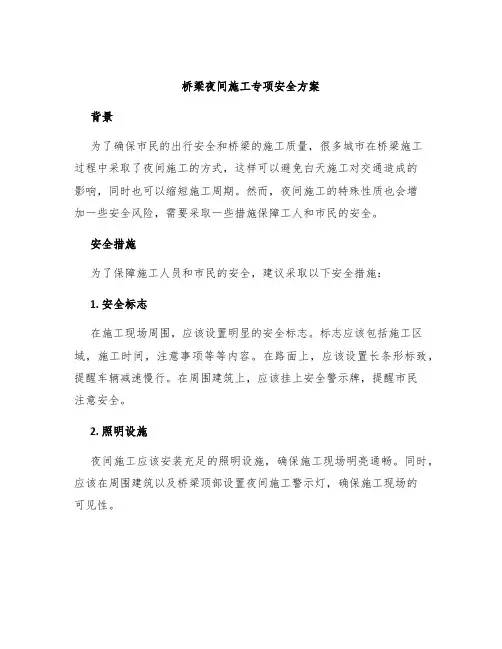 桥梁夜间施工专项安全方案

背景

为了确保市民的出行安全和桥梁的施工质量，很多城市在桥梁施工过程中采取了夜间施工的方式，这样可以避免白天施工对交通造成的影响，同时也可以缩短施工周期。然而，夜间施工的特殊性质也会增加一些安全风险，需要采取一些措施保障工人和市民的安全。

安全措施

为了保障施工人员和市民的安全，建议采取以下安全措施：

1. 安全标志

在施工现场周围，应该设置明显的安全标志。标志应该包括施工区域，施工时间，注意事项等等内容。在路面上，应该设置长条形标致，提醒车辆减速慢行。在周围建筑上，应该挂上安全警示牌，提醒市民注意安全。

2. 照明设施

夜间施工应该安装充足的照明设施，确保施工现场明亮通畅。同时，应该在周围建筑以及桥梁顶部设置夜间施工警示灯，确保施工现场的可见性。